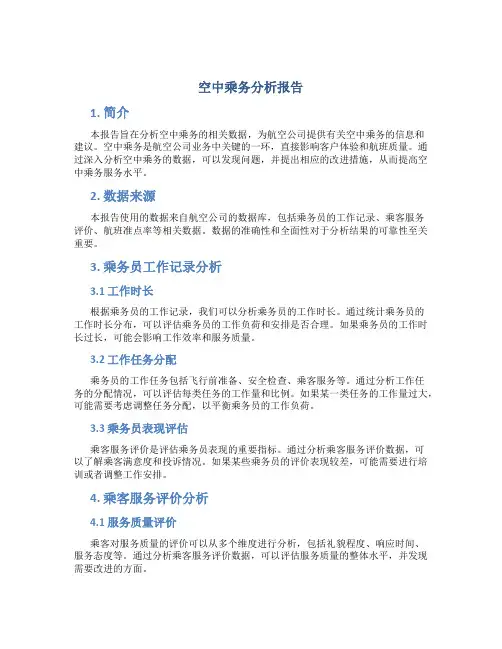 空中乘务分析报告

1. 简介

本报告旨在分析空中乘务的相关数据，为航空公司提供有关空中乘务的信息和建议。空中乘务是航空公司业务中关键的一环，直接影响客户体验和航班质量。通过深入分析空中乘务的数据，可以发现问题，并提出相应的改进措施，从而提高空中乘务服务水平。

2. 数据来源

本报告使用的数据来自航空公司的数据库，包括乘务员的工作记录、乘客服务评价、航班准点率等相关数据。数据的准确性和全面性对于分析结果的可靠性至关重要。

3. 乘务员工作记录分析

3.1 工作时长

根据乘务员的工作记录，我们可以分析乘务员的工作时长。通过统计乘务员的工作时长分布，可以评估乘务员的工作负荷和安排是否合理。如果乘务员的工作时长过长，可能会影响工作效率和服务质量。

3.2 工作任务分配

乘务员的工作任务包括飞行前准备、安全检查、乘客服务等。通过分析工作任务的分配情况，可以评估每类任务的工作量和比例。如果某一类任务的工作量过大，可能需要考虑调整任务分配，以平衡乘务员的工作负荷。

3.3 乘务员表现评估

乘客服务评价是评估乘务员表现的重要指标。通过分析乘客服务评价数据，可以了解乘客满意度和投诉情况。如果某些乘务员的评价表现较差，可能需要进行培训或者调整工作安排。

4. 乘客服务评价分析

4.1 服务质量评价

乘客对服务质量的评价可以从多个维度进行分析，包括礼貌程度、响应时间、服务态度等。通过分析乘客服务评价数据，可以评估服务质量的整体水平，并发现需要改进的方面。